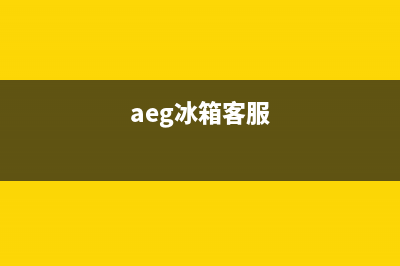 aeg冰箱客服